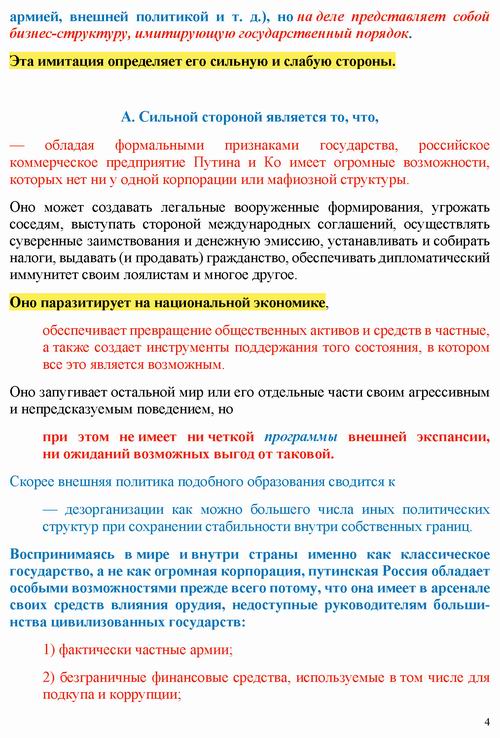 армией, внешней политикой и т. д.), но на деле представляет собой бизнес-структуру, имитирующую государственный порядок.

Эта имитация определяет его сильную и слабую стороны.

А. Сильной стороной является то, что,

— обладая формальными признаками государства, российское коммерческое предприятие Путина и Ко имеет огромные возможности, которых нет ни у одной корпорации или мафиозной структуры.

Оно может создавать легальные вооруженные формирования, угрожать соседям, выступать стороной международных соглашений, осуществлять суверенные заимствования и денежную эмиссию, устанавливать и собирать налоги, выдавать (и продавать) гражданство, обеспечивать дипломатический иммунитет своим лоялистам и многое другое.

Оно паразитирует на национальной экономике,

обеспечивает превращение общественных активов и средств в частные, а также создает инструменты поддержания того состояния, в котором все это является возможным.

Оно запугивает остальной мир или его отдельные части своим агрессивным и непредсказуемым поведением, но

при этом не имеет ни четкой программы внешней экспансии, ни ожиданий возможных выгод от таковой.

Скорее внешняя политика подобного образования сводится к

— дезорганизации как можно большего числа иных политических структур при сохранении стабильности внутри собственных границ.

Воспринимаясь в мире и внутри страны именно как классическое государство, а не как огромная корпорация, путинская Россия обладает особыми возможностями прежде всего потому, что она имеет в арсенале своих средств влияния орудия, недоступные руководителям большинства цивилизованных государств:

1) фактически частные армии;

2) безграничные финансовые средства, используемые в том числе для подкупа и коррупции;

4